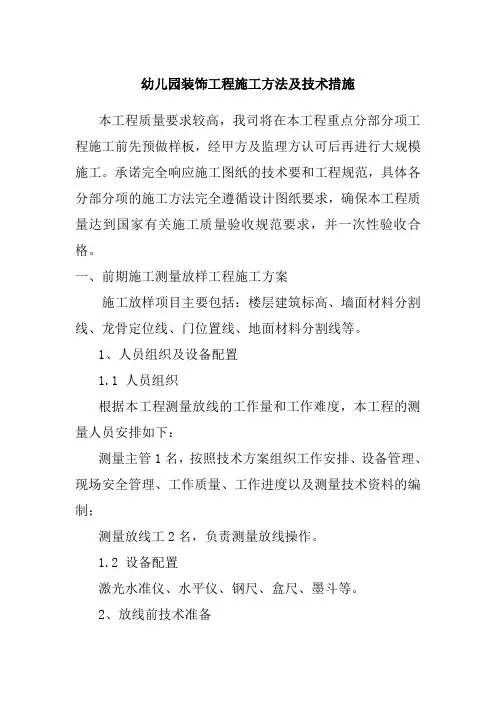 幼儿园装饰工程施工方法及技术措施

本工程质量要求较高，我司将在本工程重点分部分项工程施工前先预做样板，经甲方及监理方认可后再进行大规模施工。承诺完全响应施工图纸的技术要和工程规范，具体各分部分项的施工方法完全遵循设计图纸要求，确保本工程质量达到国家有关施工质量验收规范要求，并一次性验收合格。

一、前期施工测量放样工程施工方案

施工放样项目主要包括：楼层建筑标高、墙面材料分割线、龙骨定位线、门位置线、地面材料分割线等。

1、人员组织及设备配置

1.1 人员组织

根据本工程测量放线的工作量和工作难度，本工程的测量人员安排如下：

测量主管 1 名，按照技术方案组织工作安排、设备管理、现场安全管理、工作质量、工作进度以及测量技术资料的编制；

测量放线工 2 名，负责测量放线操作。

1.2 设备配置

激光水准仪、水平仪、钢尺、盒尺、墨斗等。

2、放线前技术准备